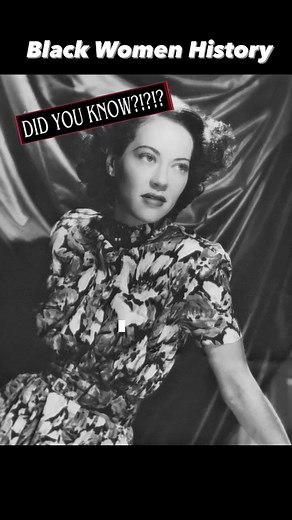 Black Women History

DID YOU KNOW?!?!?